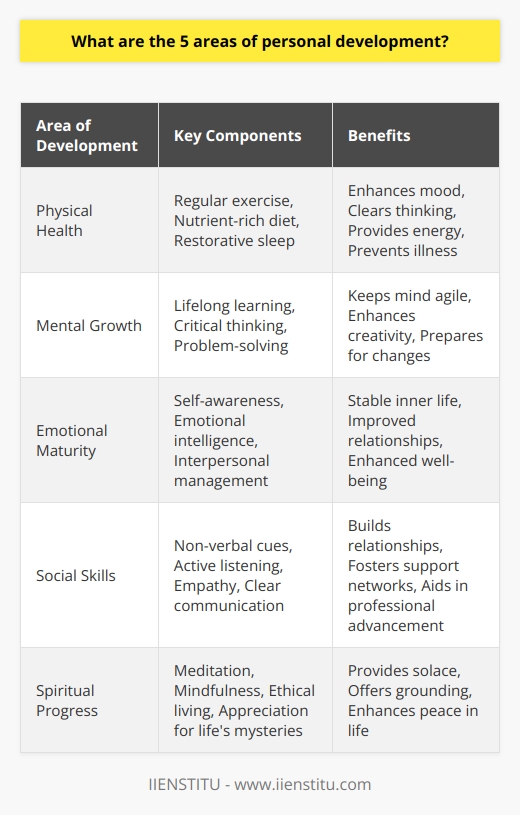 What are the 5 areas of personal development?

| Area of Development | Key Components | Benefits |
|---|---|---|
| Physical Health | Regular exercise, Nutrient-rich diet, Restorative sleep | Enhances mood, Clears thinking, Provides energy, Prevents illness |
| Mental Growth | Lifelong learning, Critical thinking, Problem-solving | Keeps mind agile, Enhances creativity, Prepares for changes |
| Emotional Maturity | Self-awareness, Emotional intelligence, Interpersonal management | Stable inner life, Improved relationships, Enhanced well-being |
| Social Skills | Non-verbal cues, Active listening, Empathy, Clear communication | Builds relationships, Fosters support networks, Aids in professional advancement |
| Spiritual Progress | Meditation, Mindfulness, Ethical living, Appreciation for life's mysteries | Provides solace, Offers grounding, Enhances peace in life |

IIENSTITU - www.iienstitu.com